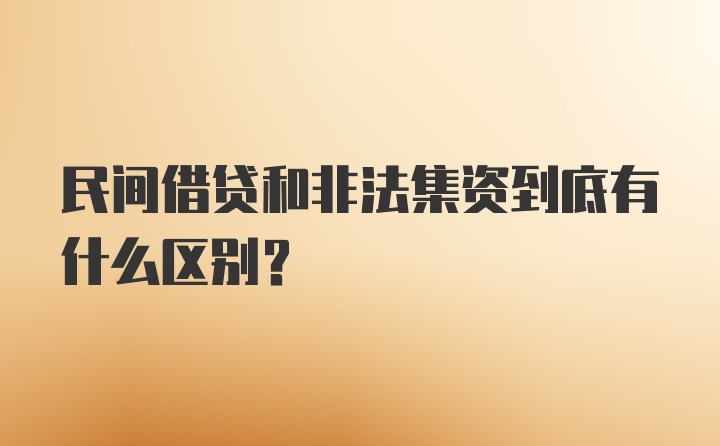 民间借贷和非法集资到底有什么区别？